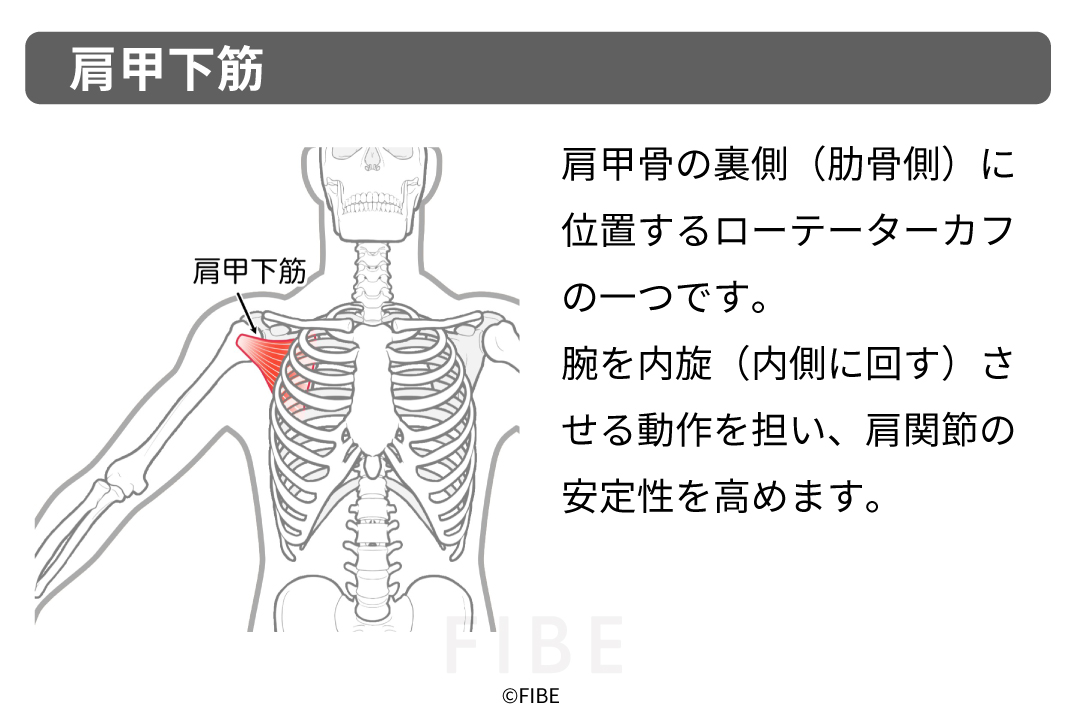 肩甲下筋

肩甲下筋

肩甲骨の裏側（肋骨側）に位置するローテーターカフの一つです。
腕を内旋（内側に回す）させる動作を担い、肩関節の安定性を高めます。

FIBE

©FIBE